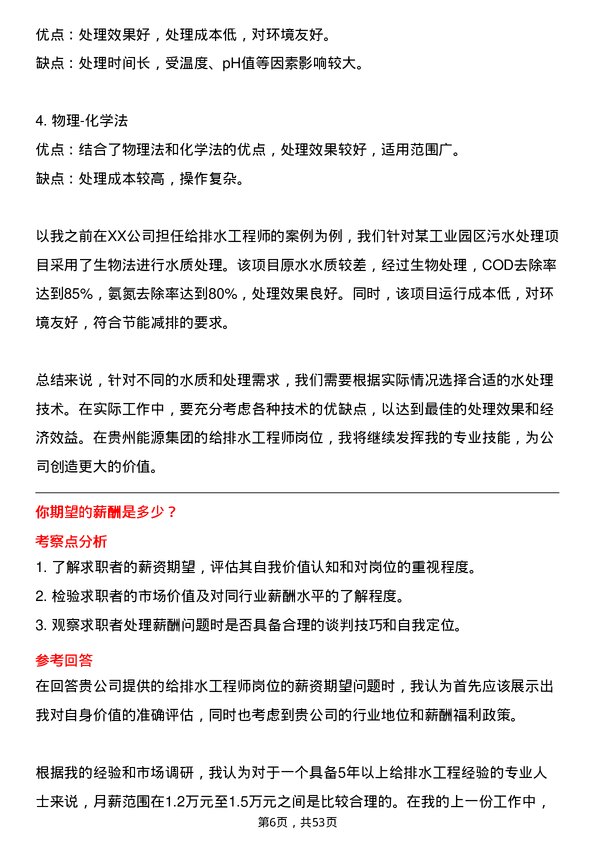 优点：处理效果好，处理成本低，对环境友好。
缺点：处理时间长，受温度、pH值等因素影响较大。

4. 物理-化学法
优点：结合了物理法和化学法的优点，处理效果较好，适用范围广。
缺点：处理成本较高，操作复杂。

以我之前在XX公司担任给排水工程师的案例为例，我们针对某工业园区污水处理项目采用了生物法进行水质处理。该项目原水水质较差，经过生物处理，COD去除率达到85%，氨氮去除率达到80%，处理效果良好。同时，该项目运行成本低，对环境友好，符合节能减排的要求。

总结来说，针对不同的水质和处理需求，我们需要根据实际情况选择合适的水处理技术。在实际工作中，要充分考虑各种技术的优缺点，以达到最佳的处理效果和经济效益。在贵州能源集团的给排水工程师岗位，我将继续发挥我的专业技能，为公司创造更大的价值。

你期望的薪酬是多少？
考察点分析
1. 了解求职者的薪资期望，评估其自我价值认知和对岗位的重视程度。
2. 检验求职者的市场价值及对同行业薪酬水平的了解程度。
3. 观察求职者处理薪酬问题时是否具备合理的谈判技巧和自我定位。
参考回答
在回答贵公司提供的给排水工程师岗位的薪资期望问题时，我认为首先应该展示出我对自身价值的准确评估，同时也考虑到贵公司的行业地位和薪酬福利政策。

根据我的经验和市场调研，我认为对于一个具备5年以上给排水工程经验的专业人士来说，月薪范围在1.2万元至1.5万元之间是比较合理的。在我的上一份工作中，
第6页，共53页